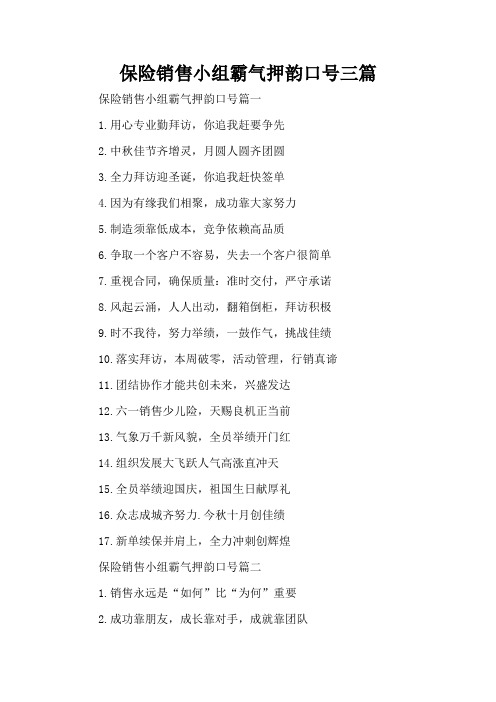 保险销售小组霸气押韵口号三篇

保险销售小组霸气押韵口号篇一

1.用心专业勤拜访，你追我赶要争先

2.中秋佳节齐增灵，月圆人圆齐团圆

3.全力拜访迎圣诞，你追我赶快签单

4.因为有缘我们相聚，成功靠大家努力

5.制造须靠低成本，竞争依赖高品质

6.争取一个客户不容易，失去一个客户很简单

7.重视合同，确保质量：准时交付，严守承诺

8.风起云涌，人人出动，翻箱倒柜，拜访积极

9.时不我待，努力举绩，一鼓作气，挑战佳绩

10.落实拜访，本周破零，活动管理，行销真谛

11.团结协作才能共创未来，兴盛发达

12.六一销售少儿险，天赐良机正当前

13.气象万千新风貌，全员举绩开门红

14.组织发展大飞跃人气高涨直冲天

15.全员举绩迎国庆，祖国生日献厚礼

16.众志成城齐努力.今秋十月创佳绩

17.新单续保并肩上，全力冲刺创辉煌

保险销售小组霸气押韵口号篇二

1.销售永远是“如何”比“为何”重要

2.成功靠朋友，成长靠对手，成就靠团队